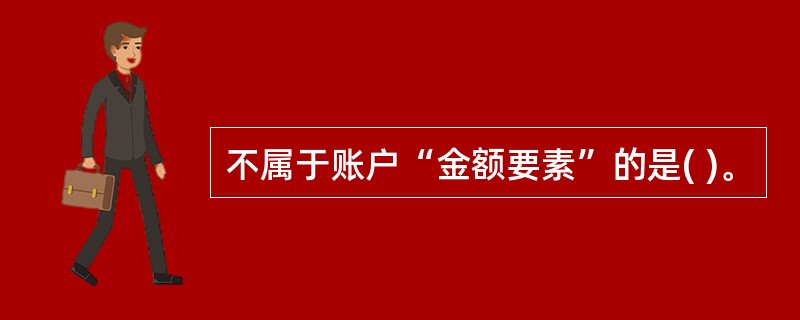 不属于账户“金额要素”的是( )。